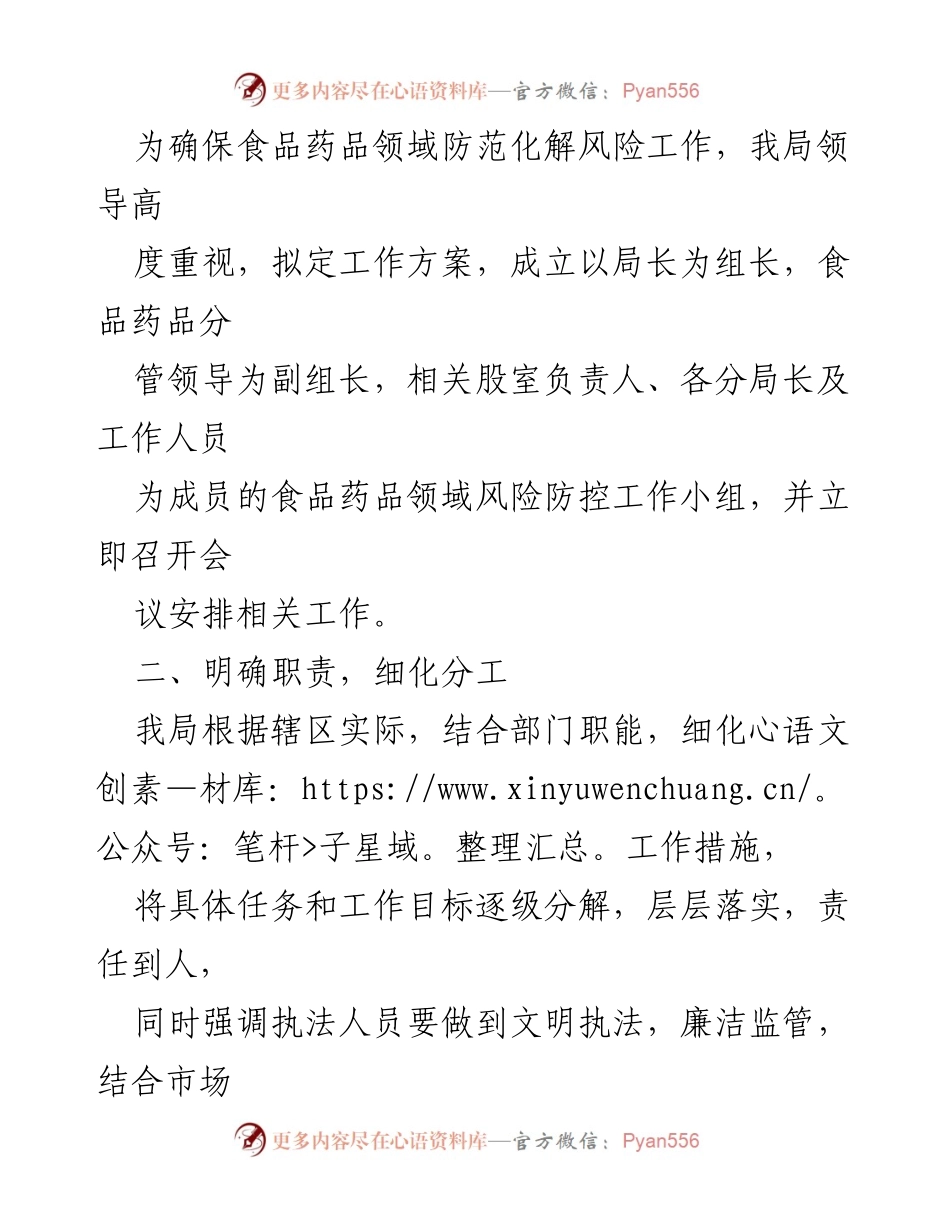 更多内容尽在心语资料库—官方微信：Pyan556

为确保食品药品领域防范化解风险工作，我局领导高

度重视，拟定工作方案，成立以局长为组长，食品药品分

管领导为副组长，相关股室负责人、各分局长及工作人员

为成员的食品药品领域风险防控工作小组，并立即召开会

议安排相关工作。

二、明确职责，细化分工

我局根据辖区实际，结合部门职能，细化心语文创素—材库：https://www.xinyuwenchuang.cn/。公众号：笔杆>子星域。整理汇总。工作措施，

将具体任务和工作目标逐级分解，层层落实，责任到人，

同时强调执法人员要做到文明执法，廉洁监管，结合市场

更多内容尽在心语资料库—官方微信：Pyan556